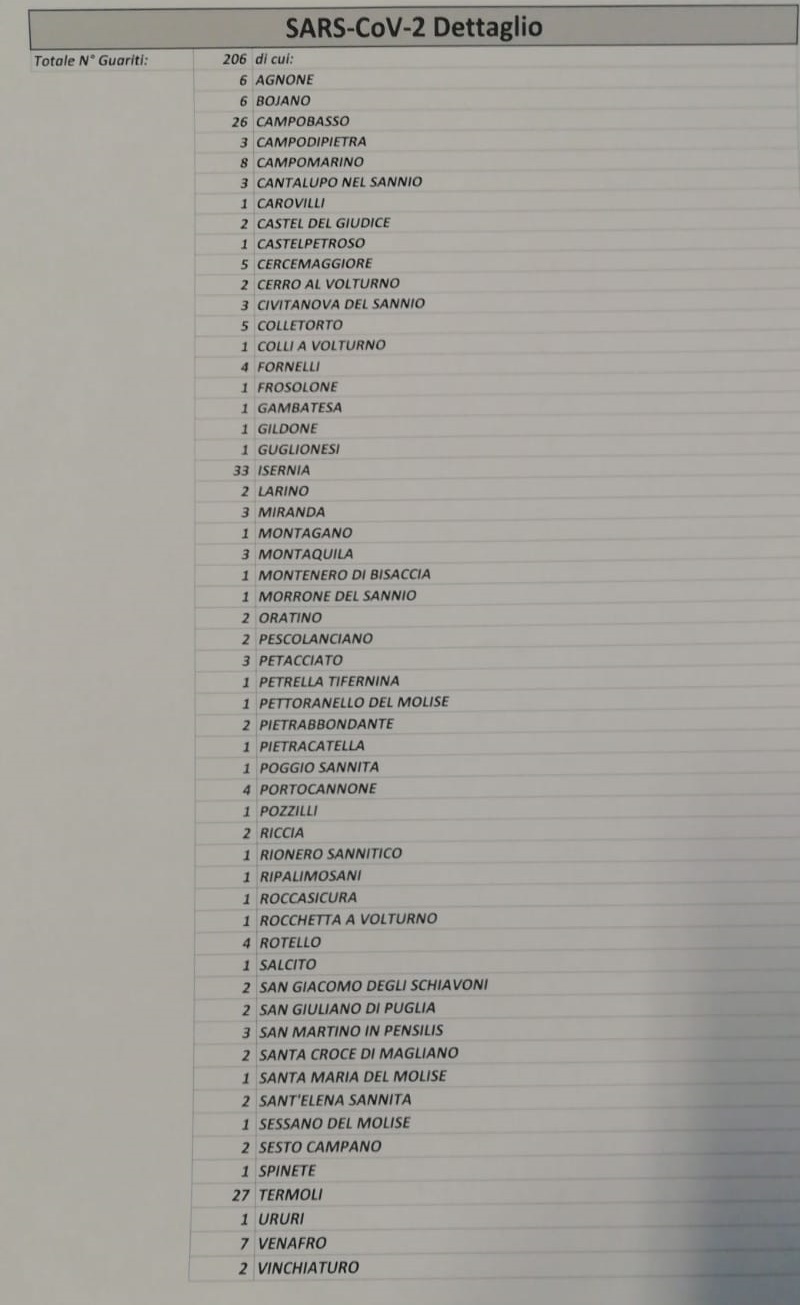 SARS-CoV-2 Dettaglio

| Totale N° Guariti: | 206 | di cui: |
|---|---|---|
| | 6 | AGNONE |
| | 6 | BOJANO |
| | 26 | CAMPOBASSO |
| | 3 | CAMPODIPIETRA |
| | 8 | CAMPOMARINO |
| | 3 | CANTALUPO NEL SANNIO |
| | 1 | CAROVILLI |
| | 2 | CASTEL DEL GIUDICE |
| | 1 | CASTELPETROSO |
| | 5 | CERCEMAGGIORE |
| | 2 | CERRO AL VOLTURNO |
| | 3 | CIVITANOVA DEL SANNIO |
| | 5 | COLLETORTO |
| | 1 | COLLI A VOLTURNO |
| | 4 | FORNELLI |
| | 1 | FROSOLONE |
| | 1 | GAMBATESA |
| | 1 | GILDONE |
| | 1 | GUGLIONESI |
| | 33 | ISERNIA |
| | 2 | LARINO |
| | 3 | MIRANDA |
| | 1 | MONTAGANO |
| | 3 | MONTAQUILA |
| | 1 | MONTENERO DI BISACCIA |
| | 1 | MORRONE DEL SANNIO |
| | 2 | ORATINO |
| | 2 | PESCOLANCIANO |
| | 3 | PETACCIATO |
| | 1 | PETRELLA TIFERNINA |
| | 1 | PETTORANELLO DEL MOLISE |
| | 2 | PIETRABBONDANTE |
| | 1 | PIETRACATELLA |
| | 1 | POGGIO SANNITA |
| | 4 | PORTOCANNONE |
| | 1 | POZZILLI |
| | 2 | RICCIA |
| | 1 | RIONERO SANNITICO |
| | 1 | RIPALIMOSANI |
| | 1 | ROCCASICURA |
| | 1 | ROCCHETTA A VOLTURNO |
| | 4 | ROTELLO |
| | 1 | SALCITO |
| | 2 | SAN GIACOMO DEGLI SCHIAVONI |
| | 2 | SAN GIULIANO DI PUGLIA |
| | 3 | SAN MARTINO IN PENSILIS |
| | 2 | SANTA CROCE DI MAGLIANO |
| | 1 | SANTA MARIA DEL MOLISE |
| | 2 | SANT'ELENA SANNITA |
| | 1 | SESSANO DEL MOLISE |
| | 2 | SESTO CAMPANO |
| | 1 | SPINETE |
| | 27 | TERMOLI |
| | 1 | URURI |
| | 7 | VENAFRO |
| | 2 | VINCHIATURO |